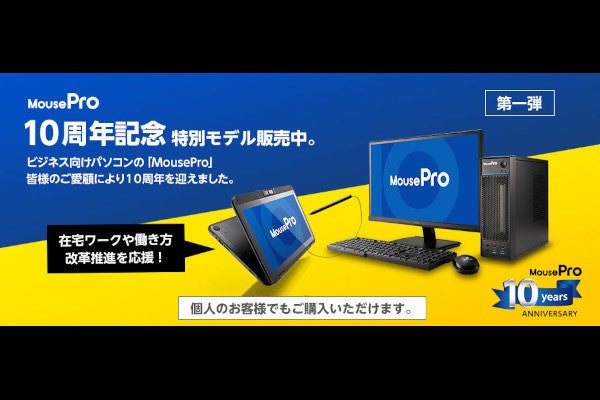 MousePro

第一弾

10周年記念 特別モデル販売中。

ビジネス向けパソコンの「MousePro」
皆様のご愛顧により10周年を迎えました。

MousePro

MousePro

在宅ワークや働き方
改革推進を応援！

個人のお客様でもご購入いただけます。

MousePro
10 years
ANNIVERSARY